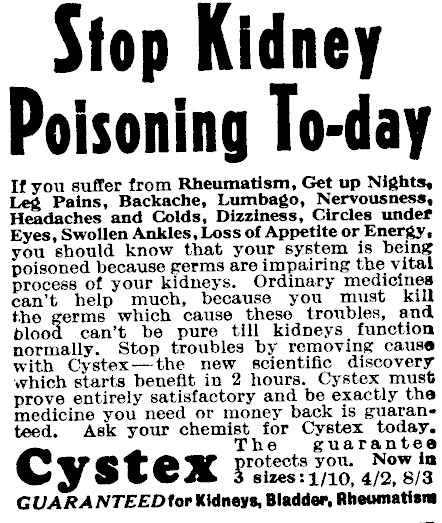 Stop Kidney Poisoning To-day

If you suffer from Rheumatism, Get up Nights, Leg Pains, Backache, Lumbago, Nervousness, Headaches and Colds, Dizziness, Circles under Eyes, Swollen Ankles, Loss of Appetite or Energy, you should know that your system is being poisoned because germs are impairing the vital process of your kidneys. Ordinary medicines can't help much, because you must kill the germs which cause these troubles, and blood can't be pure till kidneys function normally. Stop troubles by removing cause with Cystex—the new scientific discovery which starts benefit in 2 hours. Cystex must prove entirely satisfactory and be exactly the medicine you need or money back is guaranteed. Ask your chemist for Cystex today.

Cystex

The guarantee protects you. Now in 3 sizes: 1/10, 4/2, 8/3

GUARANTEED for Kidneys, Bladder, Rheumatism